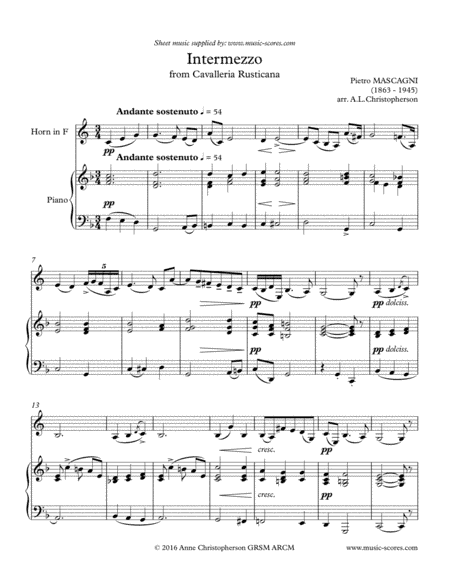 Sheet music supplied by: www.music-scores.com

Intermezzo
from Cavalleria Rusticana

Pietro MASCAGNI
(1863 - 1945)
arr. A.L.Christopherson

Andante sostenuto ♩ = 54

Horn in F

pp

Andante sostenuto ♩ = 54

Piano

pp

7

5

pp

pp dolciss.

pp

pp dolciss.

13

cresc.

pp

cresc.

pp

© 2016 Anne Christopherson GRSM ARCM

www.music-scores.com